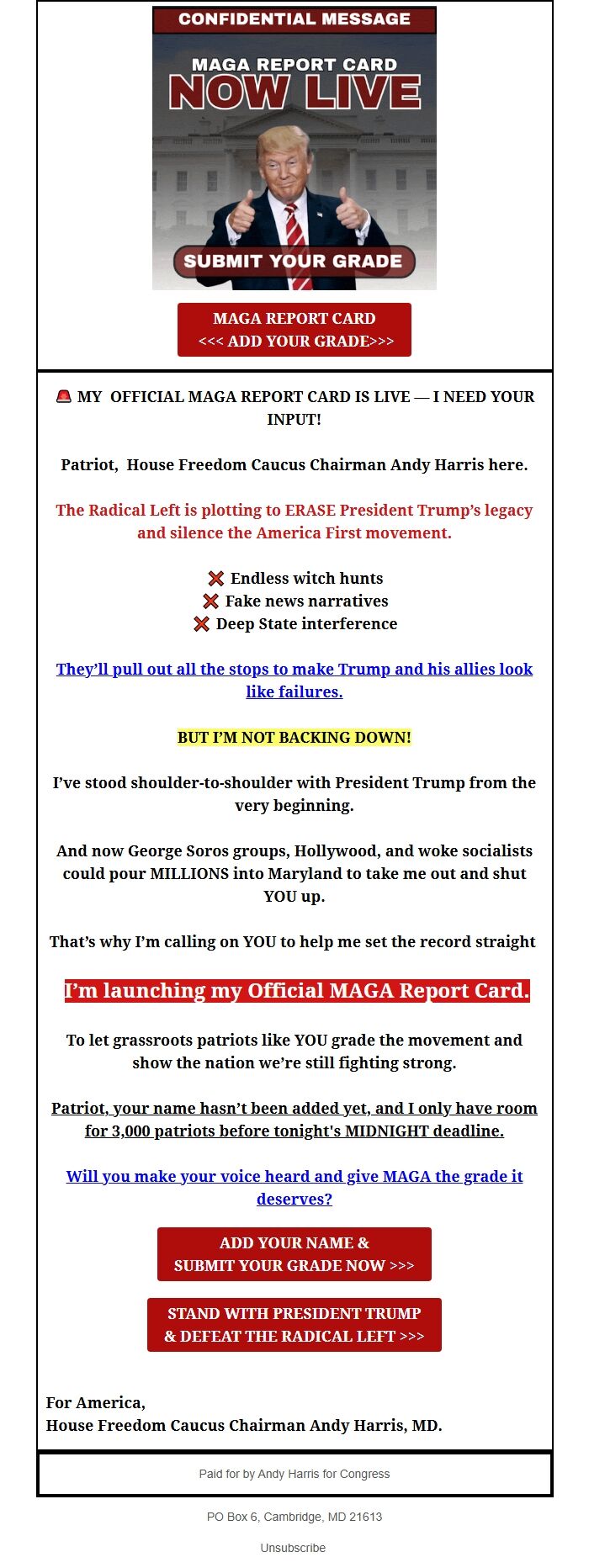 CONFIDENTIAL MESSAGE

MAGA REPORT CARD
NOW LIVE

SUBMIT YOUR GRADE

MAGA REPORT CARD
<<< ADD YOUR GRADE>>>

🚨 MY OFFICIAL MAGA REPORT CARD IS LIVE — I NEED YOUR INPUT!

Patriot, House Freedom Caucus Chairman Andy Harris here.

The Radical Left is plotting to ERASE President Trump's legacy and silence the America First movement.

❌ Endless witch hunts
❌ Fake news narratives
❌ Deep State interference

They'll pull out all the stops to make Trump and his allies look like failures.

BUT I'M NOT BACKING DOWN!

I've stood shoulder-to-shoulder with President Trump from the very beginning.

And now George Soros groups, Hollywood, and woke socialists could pour MILLIONS into Maryland to take me out and shut YOU up.

That's why I'm calling on YOU to help me set the record straight

I'm launching my Official MAGA Report Card.

To let grassroots patriots like YOU grade the movement and show the nation we're still fighting strong.

Patriot, your name hasn't been added yet, and I only have room for 3,000 patriots before tonight's MIDNIGHT deadline.

Will you make your voice heard and give MAGA the grade it deserves?

ADD YOUR NAME &
SUBMIT YOUR GRADE NOW >>>

STAND WITH PRESIDENT TRUMP
& DEFEAT THE RADICAL LEFT >>>

For America,
House Freedom Caucus Chairman Andy Harris, MD.

Paid for by Andy Harris for Congress

PO Box 6, Cambridge, MD 21613

Unsubscribe